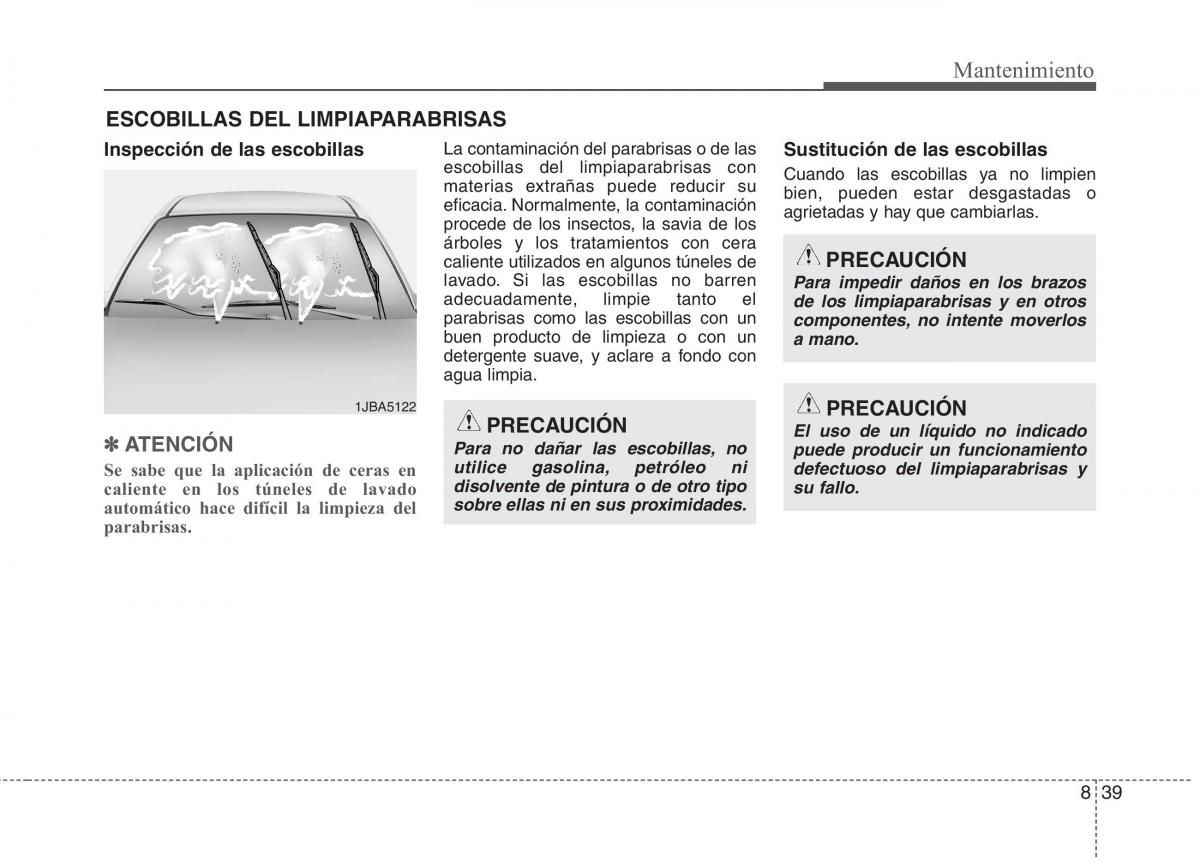 Mantenimiento

ESCOBILLAS DEL LIMPIAPARABRISAS

Inspección de las escobillas

1JBA5122

✽ ATENCIÓN
Se sabe que la aplicación de ceras en caliente en los túneles de lavado automático hace difícil la limpieza del parabrisas.

La contaminación del parabrisas o de las escobillas del limpiaparabrisas con materias extrañas puede reducir su eficacia. Normalmente, la contaminación procede de los insectos, la savia de los árboles y los tratamientos con cera caliente utilizados en algunos túneles de lavado. Si las escobillas no barren adecuadamente, limpie tanto el parabrisas como las escobillas con un buen producto de limpieza o con un detergente suave, y aclare a fondo con agua limpia.

PRECAUCIÓN
Para no dañar las escobillas, no utilice gasolina, petróleo ni disolvente de pintura o de otro tipo sobre ellas ni en sus proximidades.

Sustitución de las escobillas
Cuando las escobillas ya no limpien bien, pueden estar desgastadas o agrietadas y hay que cambiarlas.

PRECAUCIÓN
Para impedir daños en los brazos de los limpiaparabrisas y en otros componentes, no intente moverlos a mano.

PRECAUCIÓN
El uso de un líquido no indicado puede producir un funcionamiento defectuoso del limpiaparabrisas y su fallo.

8 39